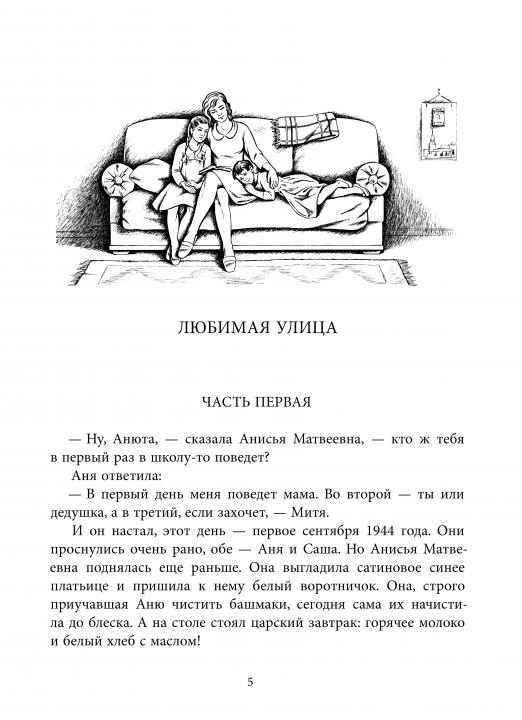 ЛЮБИМАЯ УЛИЦА

ЧАСТЬ ПЕРВАЯ

— Ну, Анюта, — сказала Анисья Матвеевна, — кто ж тебя в первый раз в школу-то поведет?

Аня ответила:

— В первый день меня поведет мама. Во второй — ты или дедушка, а в третий, если захочет, — Митя.

И он настал, этот день — первое сентября 1944 года. Они проснулись очень рано, обе — Аня и Саша. Но Анисья Матвеевна поднялась еще раньше. Она выгладила сатиновое синее платьице и пришила к нему белый воротничок. Она, строго приучавшая Аню чистить башмаки, сегодня сама их начистила до блеска. А на столе стоял царский завтрак: горячее молоко и белый хлеб с маслом!

5